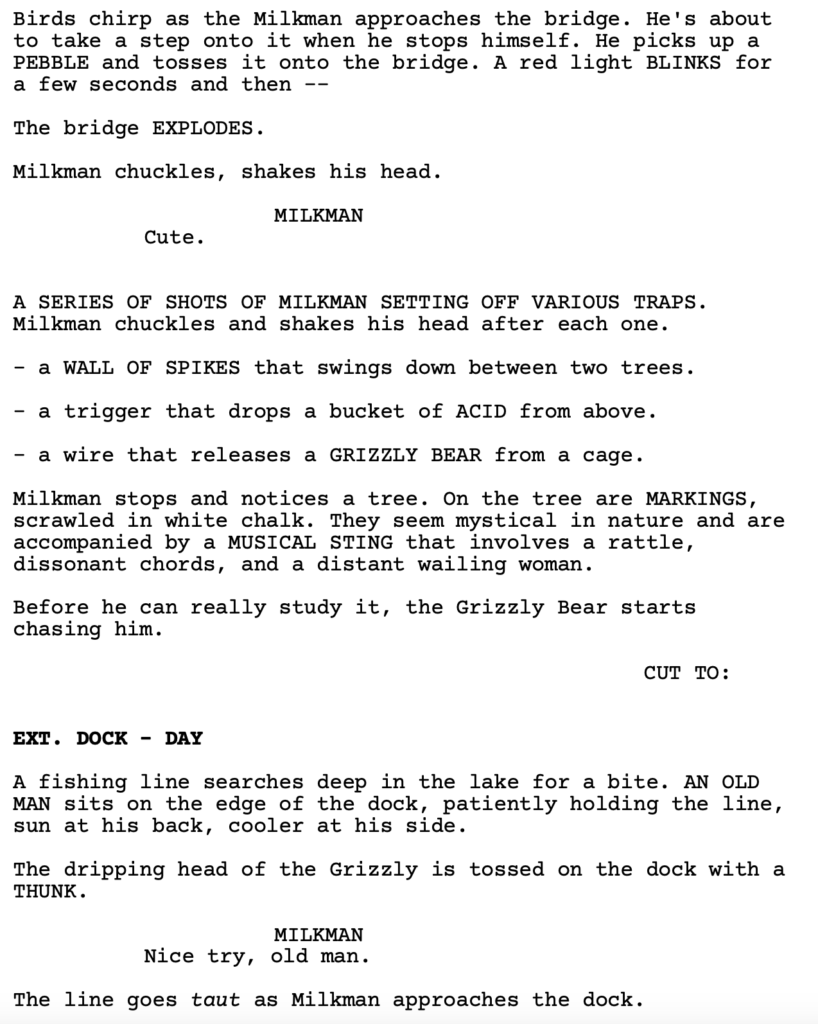 Birds chirp as the Milkman approaches the bridge. He's about to take a step onto it when he stops himself. He picks up a PEBBLE and tosses it onto the bridge. A red light BLINKS for a few seconds and then --

The bridge EXPLODES.

Milkman chuckles, shakes his head.

MILKMAN
Cute.

A SERIES OF SHOTS OF MILKMAN SETTING OFF VARIOUS TRAPS. Milkman chuckles and shakes his head after each one.

- a WALL OF SPIKES that swings down between two trees.

- a trigger that drops a bucket of ACID from above.

- a wire that releases a GRIZZLY BEAR from a cage.

Milkman stops and notices a tree. On the tree are MARKINGS, scrawled in white chalk. They seem mystical in nature and are accompanied by a MUSICAL STING that involves a rattle, dissonant chords, and a distant wailing woman.

Before he can really study it, the Grizzly Bear starts chasing him.

CUT TO:

EXT. DOCK - DAY

A fishing line searches deep in the lake for a bite. AN OLD MAN sits on the edge of the dock, patiently holding the line, sun at his back, cooler at his side.

The dripping head of the Grizzly is tossed on the dock with a THUNK.

MILKMAN
Nice try, old man.

The line goes taut as Milkman approaches the dock.